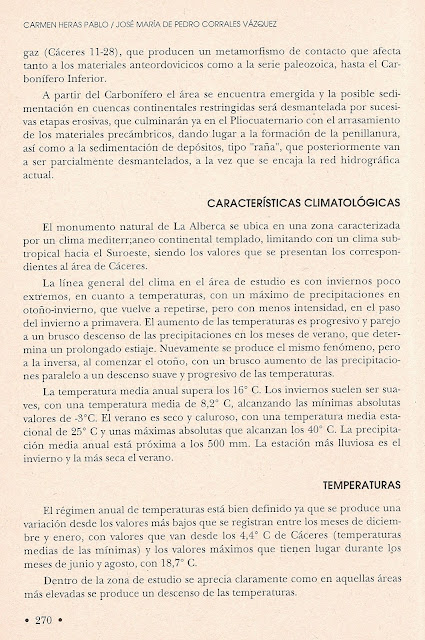 CARMEN HERAS PABLO / JOSÉ MARÍA DE PEDRO CORRALES VÁZQUEZ

gaz (Cáceres 11-28), que producen un metamorfismo de contacto que afecta tanto a los materiales anteordovícicos como a la serie paleozoica, hasta el Carbonífero Inferior.

A partir del Carbonífero el área se encuentra emergida y la posible sedimentación en cuencas continentales restringidas será desmantelada por sucesivas etapas erosivas, que culminarán ya en el Pliocuaternario con el arrasamiento de los materiales precámbricos, dando lugar a la formación de la penillanura, así como a la sedimentación de depósitos, tipo "raña", que posteriormente van a ser parcialmente desmantelados, a la vez que se encaja la red hidrográfica actual.

CARACTERÍSTICAS CLIMATOLÓGICAS

El monumento natural de La Alberca se ubica en una zona caracterizada por un clima mediterr;aneo continental templado, limitando con un clima subtropical hacia el Suroeste, siendo los valores que se presentan los correspondientes al área de Cáceres.

La línea general del clima en el área de estudio es con inviernos poco extremos, en cuanto a temperaturas, con un máximo de precipitaciones en otoño-invierno, que vuelve a repetirse, pero con menos intensidad, en el paso del invierno a primavera. El aumento de las temperaturas es progresivo y parejo a un brusco descenso de las precipitaciones en los meses de verano, que determina un prolongado estiaje. Nuevamente se produce el mismo fenómeno, pero a la inversa, al comenzar el otoño, con un brusco aumento de las precipitaciones paralelo a un descenso suave y progresivo de las temperaturas.

La temperatura media anual supera los 16° C. Los inviernos suelen ser suaves, con una temperatura media de 8,2° C, alcanzando las mínimas absolutas valores de -3°C. El verano es seco y caluroso, con una temperatura media estacional de 25° C y unas máximas absolutas que alcanzan los 40° C. La precipitación media anual está próxima a los 500 mm. La estación más lluviosa es el invierno y la más seca el verano.

TEMPERATURAS

El régimen anual de temperaturas está bien definido ya que se produce una variación desde los valores más bajos que se registran entre los meses de diciembre y enero, con valores que van desde los 4,4° C de Cáceres (temperaturas medias de las mínimas) y los valores máximos que tienen lugar durante los meses de junio y agosto, con 18,7° C.

Dentro de la zona de estudio se aprecia claramente como en aquellas áreas más elevadas se produce un descenso de las temperaturas.

• 270 •